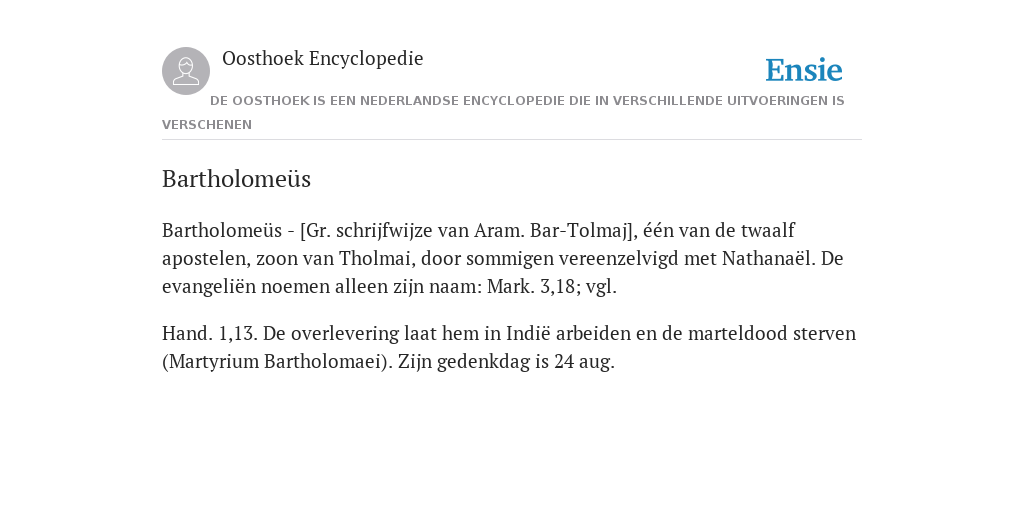 Oosthoek Encyclopedie

Ensie

DE OOSTHOEK IS EEN NEDERLANDSE ENCYCLOPEDIE DIE IN VERSCHILLENDE UITVOERINGEN IS VERSCHENEN

Bartholomeüs

Bartholomeüs - [Gr. schrijfwijze van Aram. Bar-Tolmaj], één van de twaalf apostelen, zoon van Tholmai, door sommigen vereenzelvigd met Nathanaël. De evangeliën noemen alleen zijn naam: Mark. 3,18; vgl.

Hand. 1,13. De overlevering laat hem in Indië arbeiden en de marteldood sterven (Martyrium Bartholomaei). Zijn gedenkdag is 24 aug.